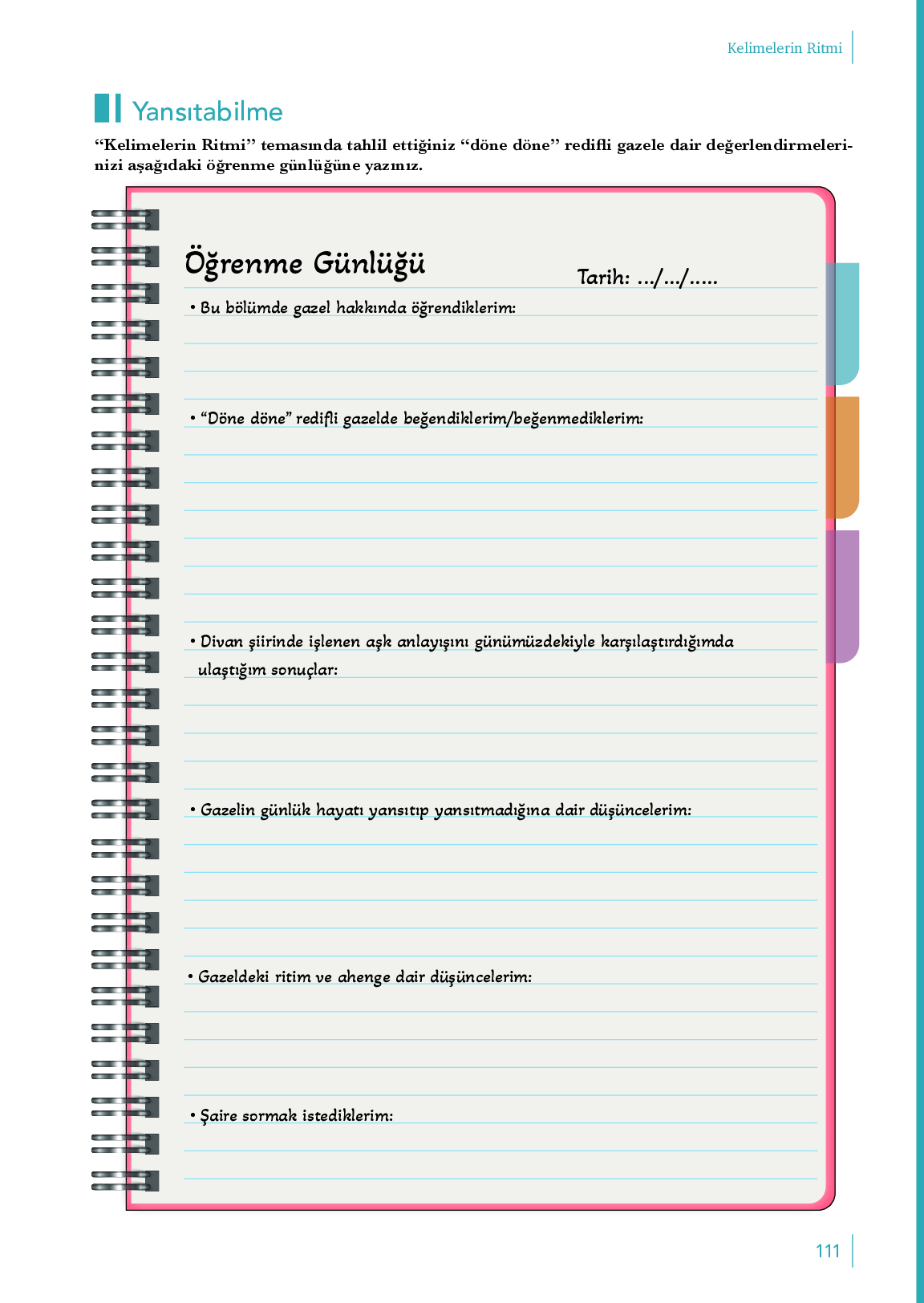 Kelimelerin Ritmi

Yansıtabilme

“Kelimelerin Ritmi” temasında tahlil ettiğiniz “döne döne” redifli gazele dair değerlendirmelerinizi aşağıdaki öğrenme günlüğüne yazınız.

Öğrenme Günlüğü

Tarih: .../.../.....

• Bu bölümde gazel hakkında öğrendiklerim:

• “Döne döne” redifli gazelde beğendiklerim/beğenmediklerim:

• Divan şiirinde işlenen aşk anlayışını günümüzdekiyle karşılaştırdığımda ulaştığım sonuçlar:

• Gazelin günlük hayatı yansıtıp yansıtmadığına dair düşüncelerim:

• Gazeldeki ritim ve ahenge dair düşüncelerim:

• Şaire sormak istediklerim:

111